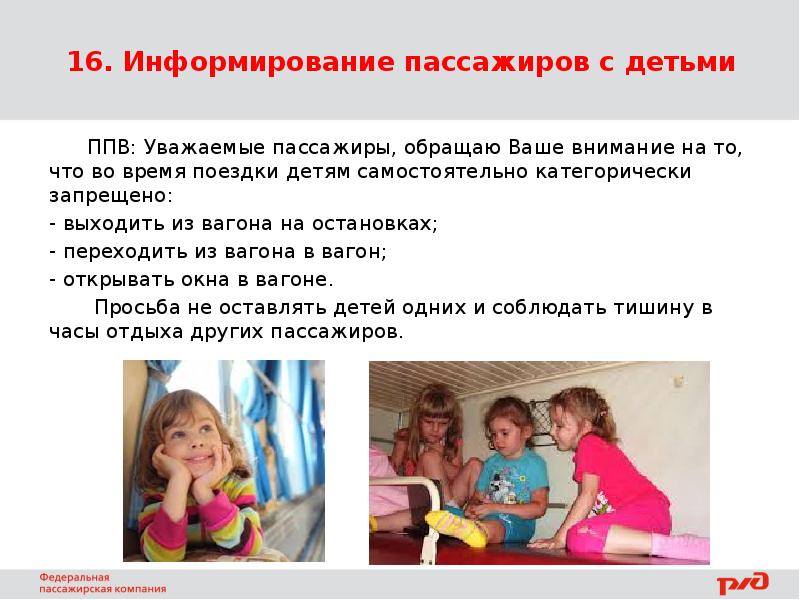 16. Информирование пассажиров с детьми

ППВ: Уважаемые пассажиры, обращаю Ваше внимание на то, что во время поездки детям самостоятельно категорически запрещено:

- выходить из вагона на остановках;

- переходить из вагона в вагон;

- открывать окна в вагоне.

Просьба не оставлять детей одних и соблюдать тишину в часы отдыха других пассажиров.

Федеральная
пассажирская компания

РЖД